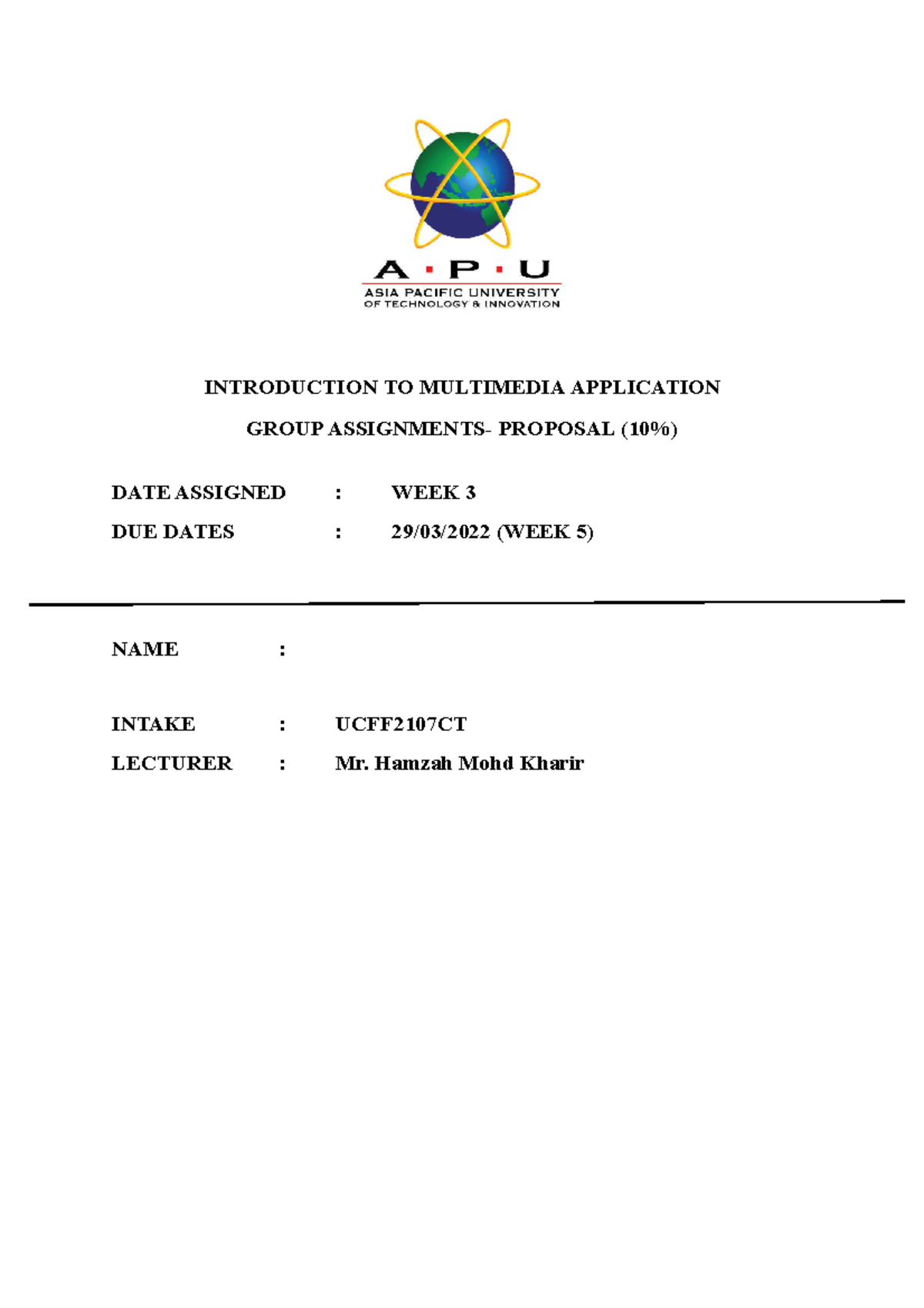 A · P · U
ASIA PACIFIC UNIVERSITY
OF TECHNOLOGY & INNOVATION

INTRODUCTION TO MULTIMEDIA APPLICATION

GROUP ASSIGNMENTS- PROPOSAL (10%)

DATE ASSIGNED : WEEK 3

DUE DATES : 29/03/2022 (WEEK 5)

NAME :

INTAKE : UCFF2107CT

LECTURER : Mr. Hamzah Mohd Kharir